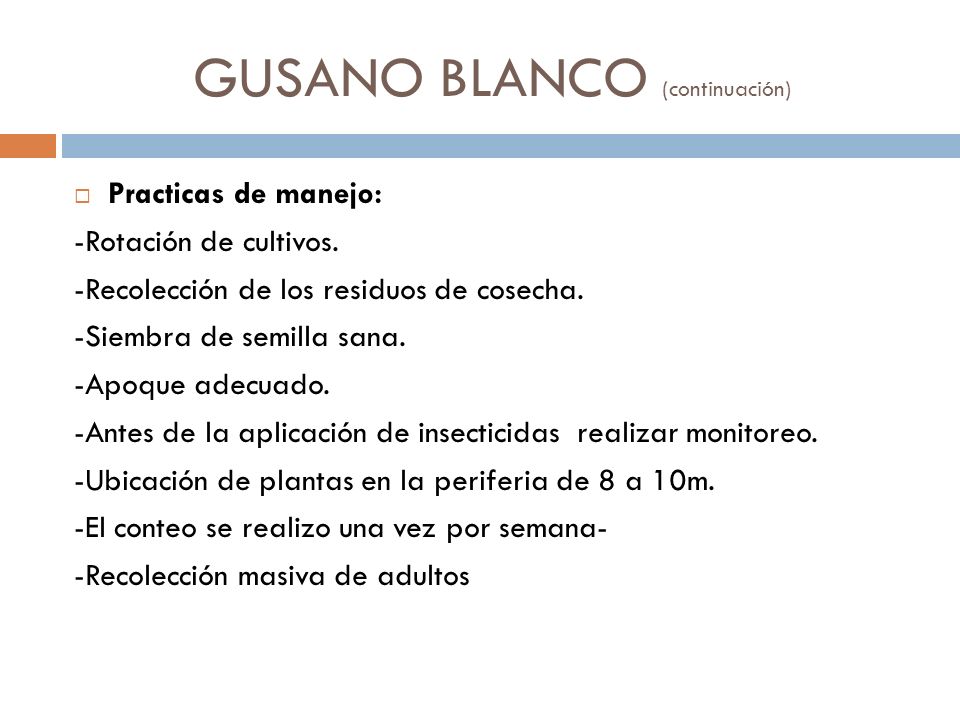 GUSANO BLANCO (continuación)

Practicas de manejo:

-Rotación de cultivos.

-Recolección de los residuos de cosecha.

-Siembra de semilla sana.

-Apoque adecuado.

-Antes de la aplicación de insecticidas realizar monitoreo.

-Ubicación de plantas en la periferia de 8 a 10m.

-El conteo se realizo una vez por semana-

-Recolección masiva de adultos